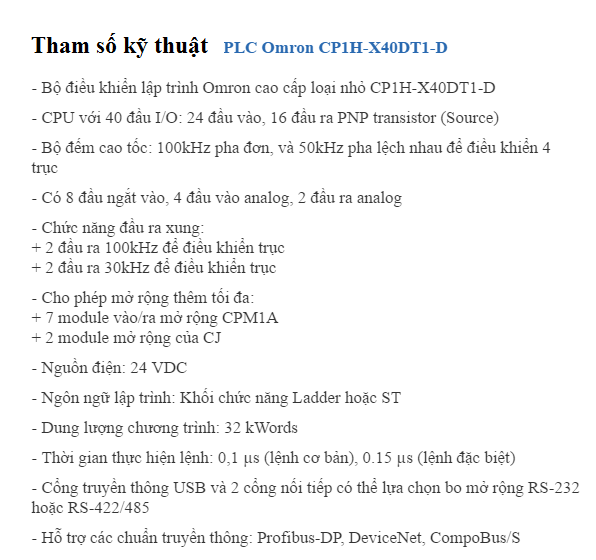 Tham số kỹ thuật PLC Omron CP1H-X40DT1-D

- Bộ điều khiển lập trình Omron cao cấp loại nhỏ CP1H-X40DT1-D

- CPU với 40 đầu I/O: 24 đầu vào, 16 đầu ra PNP transistor (Source)

- Bộ đếm cao tốc: 100kHz pha đơn, và 50kHz pha lệch nhau để điều khiển 4 trục

- Có 8 đầu ngắt vào, 4 đầu vào analog, 2 đầu ra analog

- Chức năng đầu ra xung:
+ 2 đầu ra 100kHz để điều khiển trục
+ 2 đầu ra 30kHz để điều khiển trục

- Cho phép mở rộng thêm tối đa:
+ 7 module vào/ra mở rộng CPM1A
+ 2 module mở rộng của CJ

- Nguồn điện: 24 VDC

- Ngôn ngữ lập trình: Khối chức năng Ladder hoặc ST

- Dung lượng chương trình: 32 kWords

- Thời gian thực hiện lệnh: 0,1 μs (lệnh cơ bản), 0.15 μs (lệnh đặc biệt)

- Cổng truyền thông USB và 2 cổng nối tiếp có thể lựa chọn bo mở rộng RS-232 hoặc RS-422/485

- Hỗ trợ các chuẩn truyền thông: Profibus-DP, DeviceNet, CompoBus/S